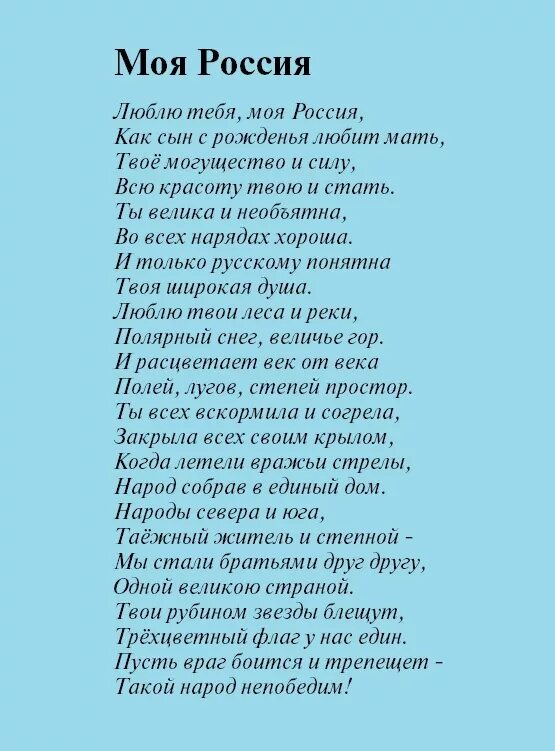 Моя Россия

Люблю тебя, моя Россия,
Как сын с рожденья любит мать,
Твоё могущество и силу,
Всю красоту твою и стать.
Ты велика и необъятна,
Во всех нарядах хороша.
И только русскому понятна
Твоя широкая душа.
Люблю твои леса и реки,
Полярный снег, величье гор.
И расцветает век от века
Полей, лугов, степей простор.
Ты всех вскормила и согрела,
Закрыла всех своим крылом,
Когда летели вражьи стрелы,
Народ собрав в единый дом.
Народы севера и юга,
Таёжный житель и степной -
Мы стали братьями друг другу,
Одной великою страной.
Твои рубином звезды блещут,
Трёхцветный флаг у нас един.
Пусть враг боится и трепещет -
Такой народ непобедим!